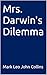 Mrs. Darwin's Dilemma

Mark Leo John Collins